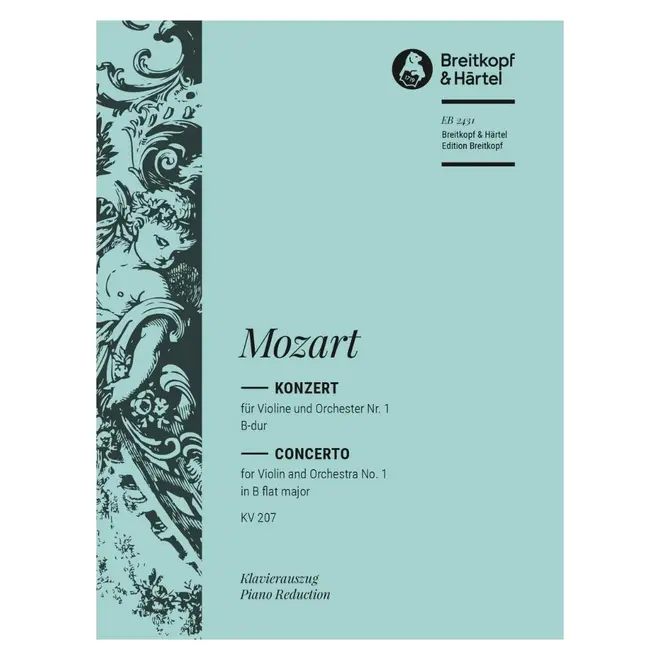 Breitkopf
& Härtel

EB 2431
Breitkopf & Härtel
Edition Breitkopf

Mozart

— KONZERT
für Violine und Orchester Nr. 1
B-dur

— CONCERTO
for Violin and Orchestra No. 1
in B flat major

KV 207

Klavierauszug
Piano Reduction